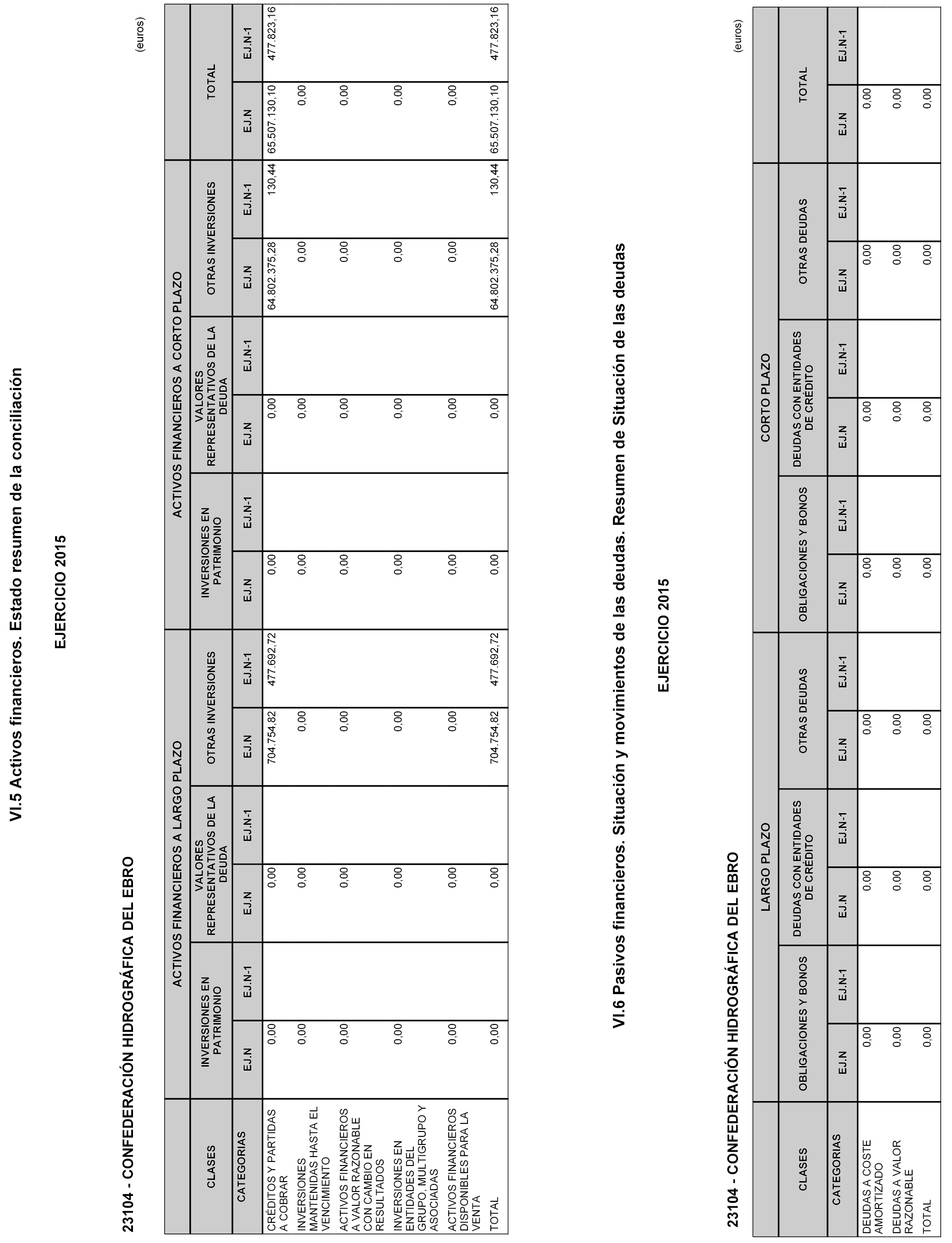 VI.5 Activos financieros. Estado resumen de la conciliación

EJERCICIO 2015

23104 - CONFEDERACIÓN HIDROGRÁFICA DEL EBRO

(euros)

| CLASES | ACTIVOS FINANCIEROS A LARGO PLAZO | | | | | | ACTIVOS FINANCIEROS A CORTO PLAZO | | | | | | TOTAL | |
|---|---|---|---|---|---|---|---|---|---|---|---|---|---|---|
| | INVERSIONES EN PATRIMONIO | | VALORES REPRESENTATIVOS DE LA DEUDA | | OTRAS INVERSIONES | | INVERSIONES EN PATRIMONIO | | VALORES REPRESENTATIVOS DE LA DEUDA | | OTRAS INVERSIONES | | | |
| CATEGORIAS | EJ.N | EJ.N-1 | EJ.N | EJ.N-1 | EJ.N | EJ.N-1 | EJ.N | EJ.N-1 | EJ.N | EJ.N-1 | EJ.N | EJ.N-1 | EJ.N | EJ.N-1 |
| CRÉDITOS Y PARTIDAS A COBRAR | 0,00 | | 0,00 | | 704.754,82 | 477.692,72 | 0,00 | | 0,00 | | 64.802.375,28 | 130,44 | 65.507.130,10 | 477.823,16 |
| INVERSIONES MANTENIDAS HASTA EL VENCIMIENTO | 0,00 | | 0,00 | | 0,00 | | 0,00 | | 0,00 | | 0,00 | | 0,00 | |
| ACTIVOS FINANCIEROS A VALOR RAZONABLE CON CAMBIO EN RESULTADOS | 0,00 | | 0,00 | | 0,00 | | 0,00 | | 0,00 | | 0,00 | | 0,00 | |
| INVERSIONES EN ENTIDADES DEL GRUPO, MULTIGRUPO Y ASOCIADAS | 0,00 | | 0,00 | | 0,00 | | 0,00 | | 0,00 | | 0,00 | | 0,00 | |
| ACTIVOS FINANCIEROS DISPONIBLES PARA LA VENTA | 0,00 | | 0,00 | | 0,00 | | 0,00 | | 0,00 | | 0,00 | | 0,00 | |
| TOTAL | 0,00 | | 0,00 | | 704.754,82 | 477.692,72 | 0,00 | | 0,00 | | 64.802.375,28 | 130,44 | 65.507.130,10 | 477.823,16 |

VI.6 Pasivos financieros. Situación y movimientos de las deudas. Resumen de Situación de las deudas

EJERCICIO 2015

23104 - CONFEDERACIÓN HIDROGRÁFICA DEL EBRO

(euros)

| CLASES | LARGO PLAZO | | | | | | CORTO PLAZO | | | | | | TOTAL | |
|---|---|---|---|---|---|---|---|---|---|---|---|---|---|---|
| | OBLIGACIONES Y BONOS | | DEUDAS CON ENTIDADES DE CRÉDITO | | OTRAS DEUDAS | | OBLIGACIONES Y BONOS | | DEUDAS CON ENTIDADES DE CRÉDITO | | OTRAS DEUDAS | | | |
| CATEGORIAS | EJ.N | EJ.N-1 | EJ.N | EJ.N-1 | EJ.N | EJ.N-1 | EJ.N | EJ.N-1 | EJ.N | EJ.N-1 | EJ.N | EJ.N-1 | EJ.N | EJ.N-1 |
| DEUDAS A COSTE AMORTIZADO | 0,00 | | 0,00 | | 0,00 | | 0,00 | | 0,00 | | 0,00 | | 0,00 | |
| DEUDAS A VALOR RAZONABLE | 0,00 | | 0,00 | | 0,00 | | 0,00 | | 0,00 | | 0,00 | | 0,00 | |
| TOTAL | 0,00 | | 0,00 | | 0,00 | | 0,00 | | 0,00 | | 0,00 | | 0,00 | |